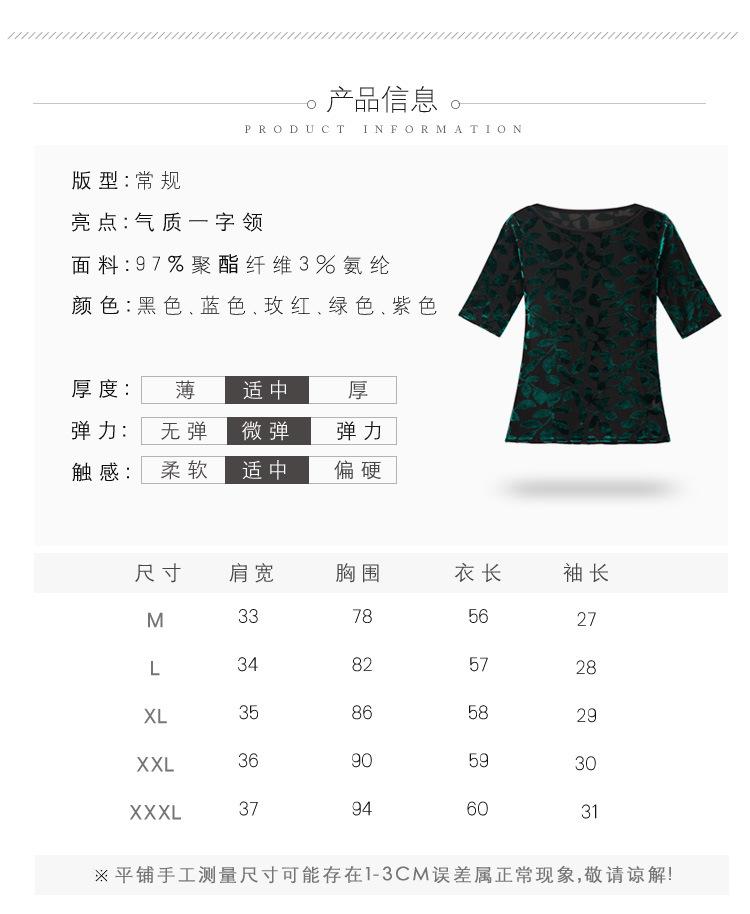 产品信息
PRODUCT INFORMATION

版型:常规

亮点:气质一字领

面料:97%聚酯纤维3%氨纶

颜色:黑色、蓝色、玫红、绿色、紫色

厚度: 薄 适中 厚

弹力: 无弹 微弹 弹力

触感: 柔软 适中 偏硬

| 尺寸 | 肩宽 | 胸围 | 衣长 | 袖长 |
|---|---|---|---|---|
| M | 33 | 78 | 56 | 27 |
| L | 34 | 82 | 57 | 28 |
| XL | 35 | 86 | 58 | 29 |
| XXL | 36 | 90 | 59 | 30 |
| XXXL | 37 | 94 | 60 | 31 |

※平铺手工测量尺寸可能存在1-3CM误差属正常现象,敬请谅解!